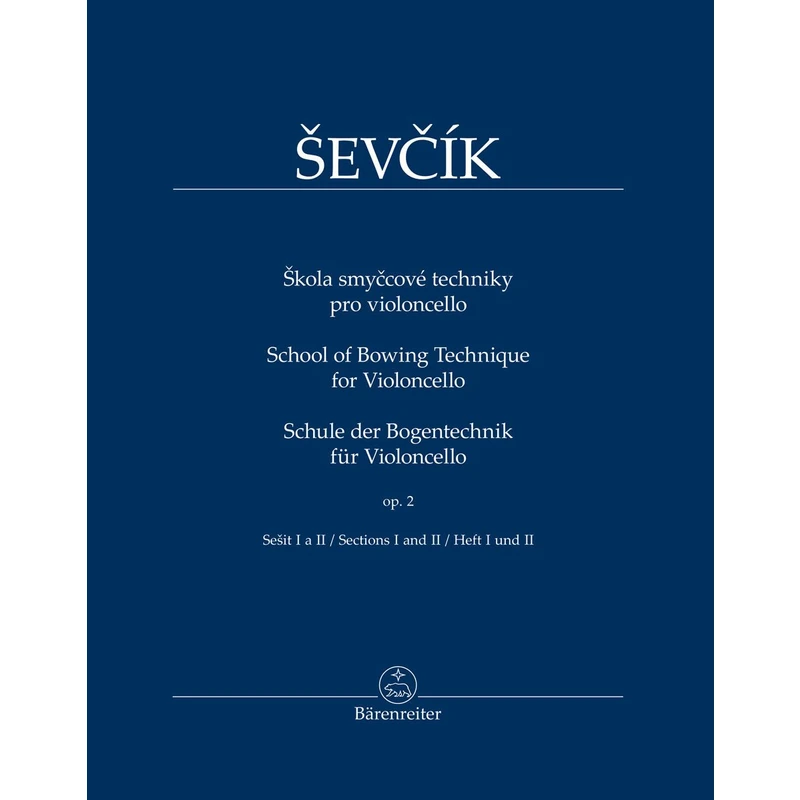 ŠEVČÍK

Škola smyčcové techniky
pro violoncello

School of Bowing Technique
for Violoncello

Schule der Bogentechnik
für Violoncello

op. 2

Sešit I a II / Sections I and II / Heft I und II

Bärenreiter